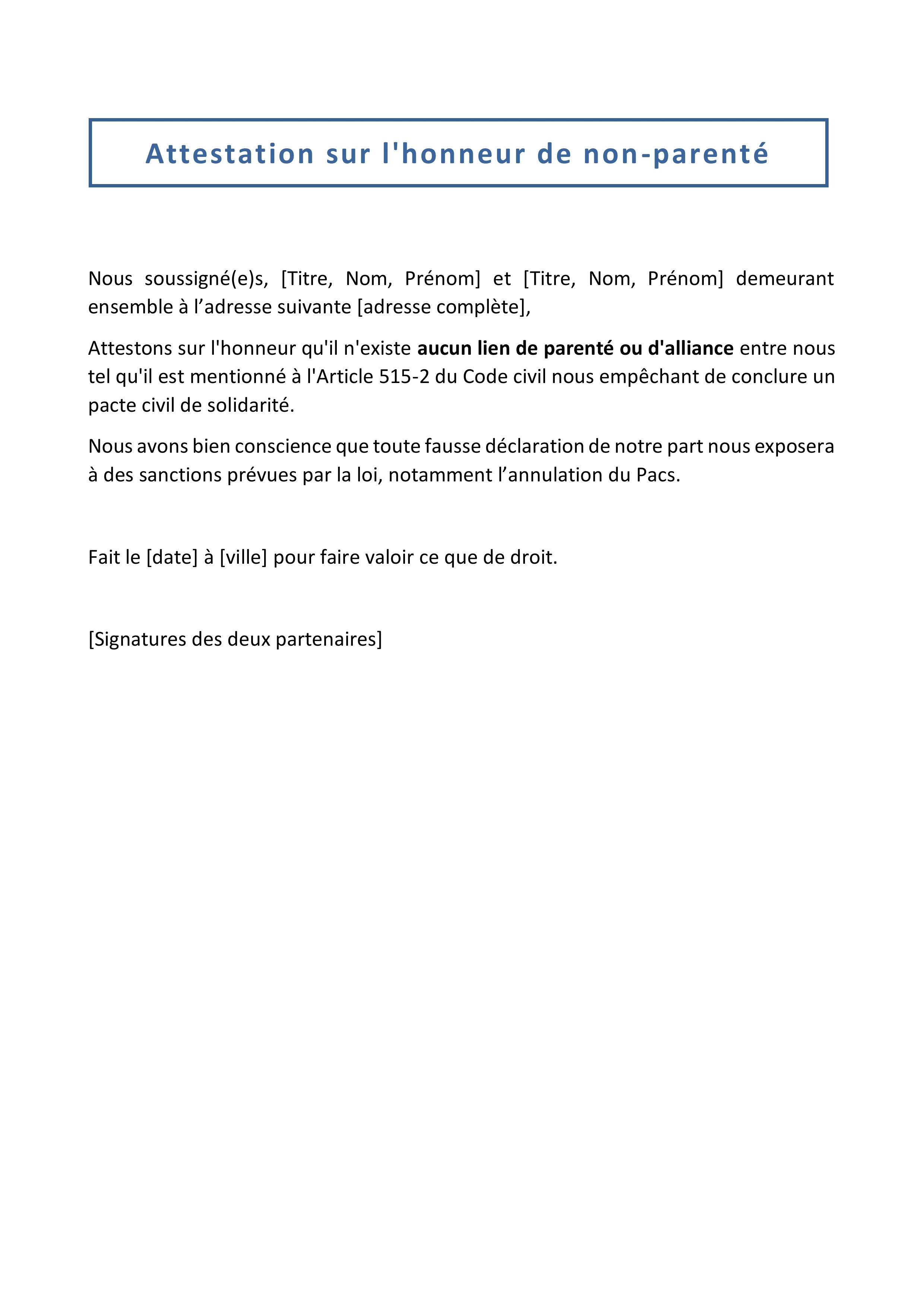 Attestation sur l'honneur de non-parenté

Nous soussigné(e)s, [Titre, Nom, Prénom] et [Titre, Nom, Prénom] demeurant ensemble à l’adresse suivante [adresse complète],

Attestons sur l'honneur qu'il n'existe aucun lien de parenté ou d'alliance entre nous tel qu'il est mentionné à l'Article 515-2 du Code civil nous empêchant de conclure un pacte civil de solidarité.

Nous avons bien conscience que toute fausse déclaration de notre part nous exposera à des sanctions prévues par la loi, notamment l’annulation du Pacs.

Fait le [date] à [ville] pour faire valoir ce que de droit.

[Signatures des deux partenaires]